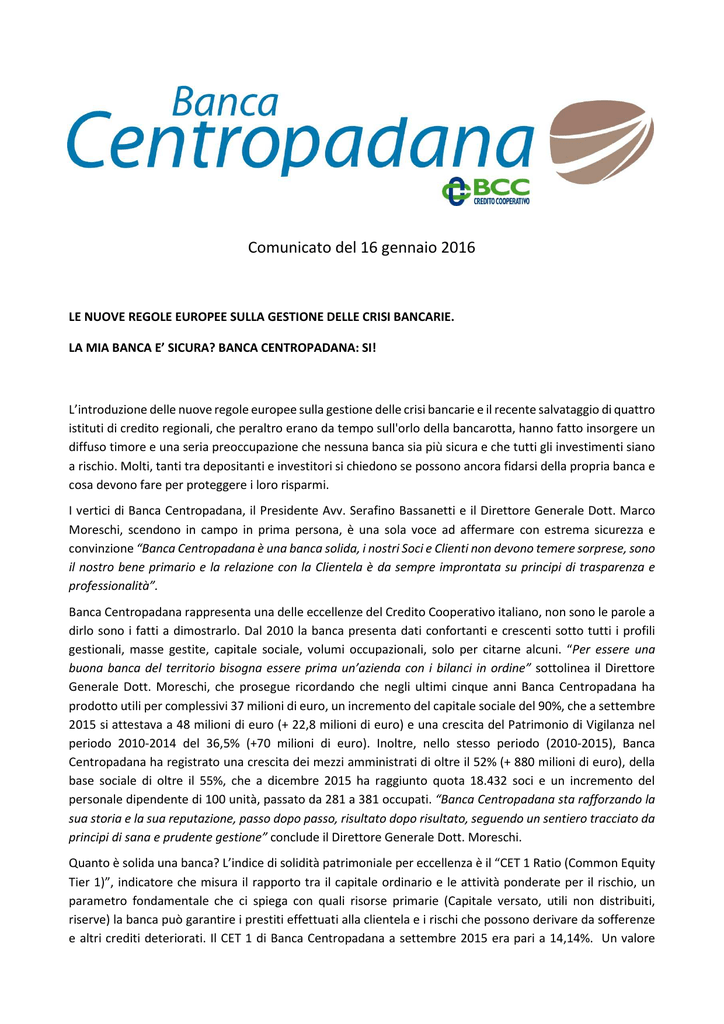 Banca
Centropadana

BCC
CREDITO COOPERATIVO

Comunicato del 16 gennaio 2016

LE NUOVE REGOLE EUROPEE SULLA GESTIONE DELLE CRISI BANCARIE.

LA MIA BANCA E' SICURA? BANCA CENTROPADANA: SI!

L'introduzione delle nuove regole europee sulla gestione delle crisi bancarie e il recente salvataggio di quattro istituti di credito regionali, che peraltro erano da tempo sull'orlo della bancarotta, hanno fatto insorgere un diffuso timore e una seria preoccupazione che nessuna banca sia più sicura e che tutti gli investimenti siano a rischio. Molti, tanti tra depositanti e investitori si chiedono se possono ancora fidarsi della propria banca e cosa devono fare per proteggere i loro risparmi.

I vertici di Banca Centropadana, il Presidente Avv. Serafino Bassanetti e il Direttore Generale Dott. Marco Moreschi, scendono in campo in prima persona, è una sola voce ad affermare con estrema sicurezza e convinzione "Banca Centropadana è una banca solida, i nostri Soci e Clienti non devono temere sorprese, sono il nostro bene primario e la relazione con la Clientela è da sempre improntata su principi di trasparenza e professionalità".

Banca Centropadana rappresenta una delle eccellenze del Credito Cooperativo italiano, non sono le parole a dirlo sono i fatti a dimostrarlo. Dal 2010 la banca presenta dati confortanti e crescenti sotto tutti i profili gestionali, masse gestite, capitale sociale, volumi occupazionali, solo per citarne alcuni. "Per essere una buona banca del territorio bisogna essere prima un'azienda con i bilanci in ordine" sottolinea il Direttore Generale Dott. Moreschi, che prosegue ricordando che negli ultimi cinque anni Banca Centropadana ha prodotto utili per complessivi 37 milioni di euro, un incremento del capitale sociale del 90%, che a settembre 2015 si attestava a 48 milioni di euro (+ 22,8 milioni di euro) e una crescita del Patrimonio di Vigilanza nel periodo 2010-2014 del 36,5% (+70 milioni di euro). Inoltre, nello stesso periodo (2010-2015), Banca Centropadana ha registrato una crescita dei mezzi amministrati di oltre il 52% (+ 880 milioni di euro), della base sociale di oltre il 55%, che a dicembre 2015 ha raggiunto quota 18.432 soci e un incremento del personale dipendente di 100 unità, passato da 281 a 381 occupati. "Banca Centropadana sta rafforzando la sua storia e la sua reputazione, passo dopo passo, risultato dopo risultato, seguendo un sentiero tracciato da principi di sana e prudente gestione" conclude il Direttore Generale Dott. Moreschi.

Quanto è solida una banca? L'indice di solidità patrimoniale per eccellenza è il "CET 1 Ratio (Common Equity Tier 1)", indicatore che misura il rapporto tra il capitale ordinario e le attività ponderate per il rischio, un parametro fondamentale che ci spiega con quali risorse primarie (Capitale versato, utili non distribuiti, riserve) la banca può garantire i prestiti effettuati alla clientela e i rischi che possono derivare da sofferenze e altri crediti deteriorati. Il CET 1 di Banca Centropadana a settembre 2015 era pari a 14,14%. Un valore